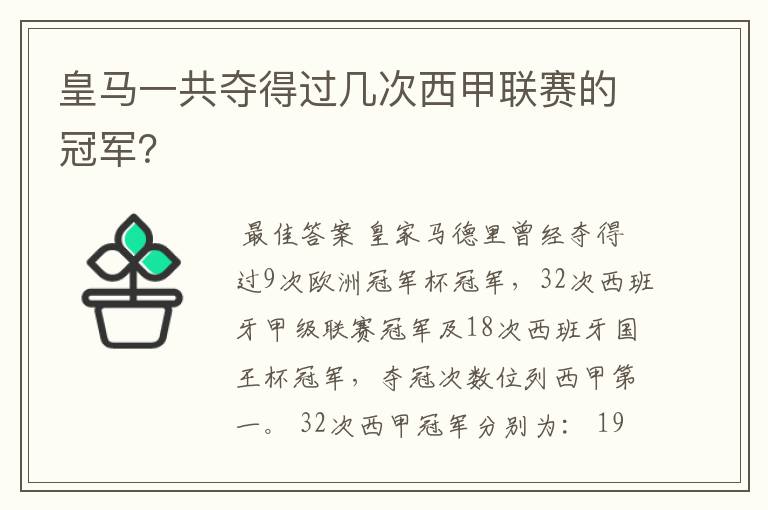 皇马一共夺得过几次西甲联赛的冠军?

最佳答案 皇家马德里曾经夺得过9次欧洲冠军杯冠军，32次西班牙甲级联赛冠军及18次西班牙国王杯冠军，夺冠次数位列西甲第一。 32次西甲冠军分别为： 19